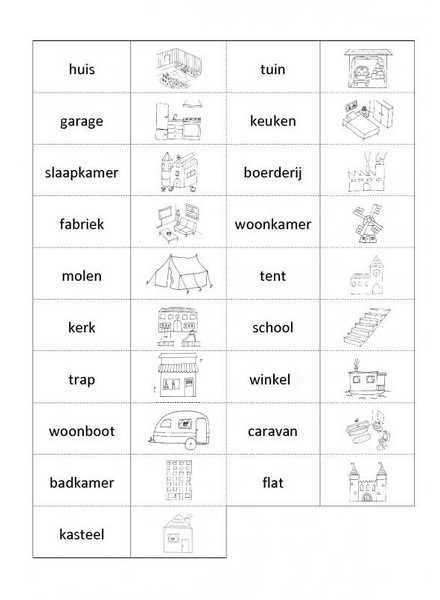 | huis | | tuin | |
|---|---|---|---|
| garage | | keuken | |
| slaapkamer | | boerderij | |
| fabriek | | woonkamer | |
| molen | | tent | |
| kerk | | school | |
| trap | | winkel | |
| woonboot | | caravan | |
| badkamer | | flat | |
| kasteel | | | |